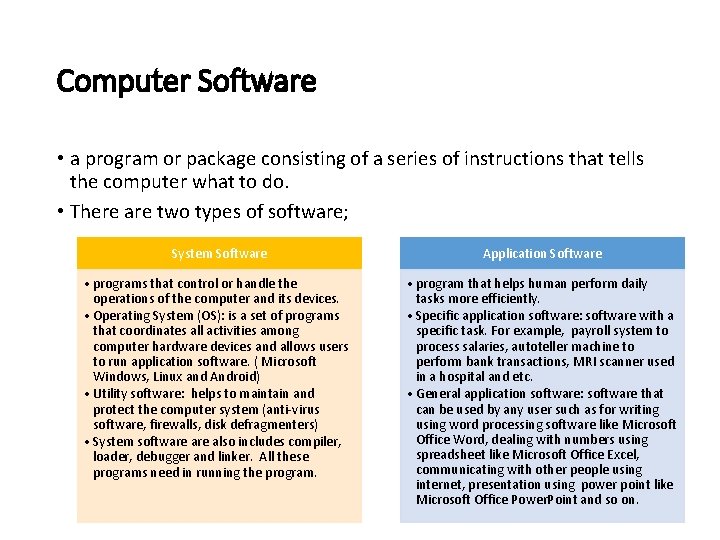 Computer Software

• a program or package consisting of a series of instructions that tells the computer what to do.

• There are two types of software;

System Software

• programs that control or handle the operations of the computer and its devices.
• Operating System (OS): is a set of programs that coordinates all activities among computer hardware devices and allows users to run application software. ( Microsoft Windows, Linux and Android)
• Utility software: helps to maintain and protect the computer system (anti-virus software, firewalls, disk defragmenters)
• System software are also includes compiler, loader, debugger and linker. All these programs need in running the program.

Application Software

• program that helps human perform daily tasks more efficiently.
• Specific application software: software with a specific task. For example, payroll system to process salaries, autoteller machine to perform bank transactions, MRI scanner used in a hospital and etc.
• General application software: software that can be used by any user such as for writing using word processing software like Microsoft Office Word, dealing with numbers using spreadsheet like Microsoft Office Excel, communicating with other people using internet, presentation using power point like Microsoft Office PowerPoint and so on.